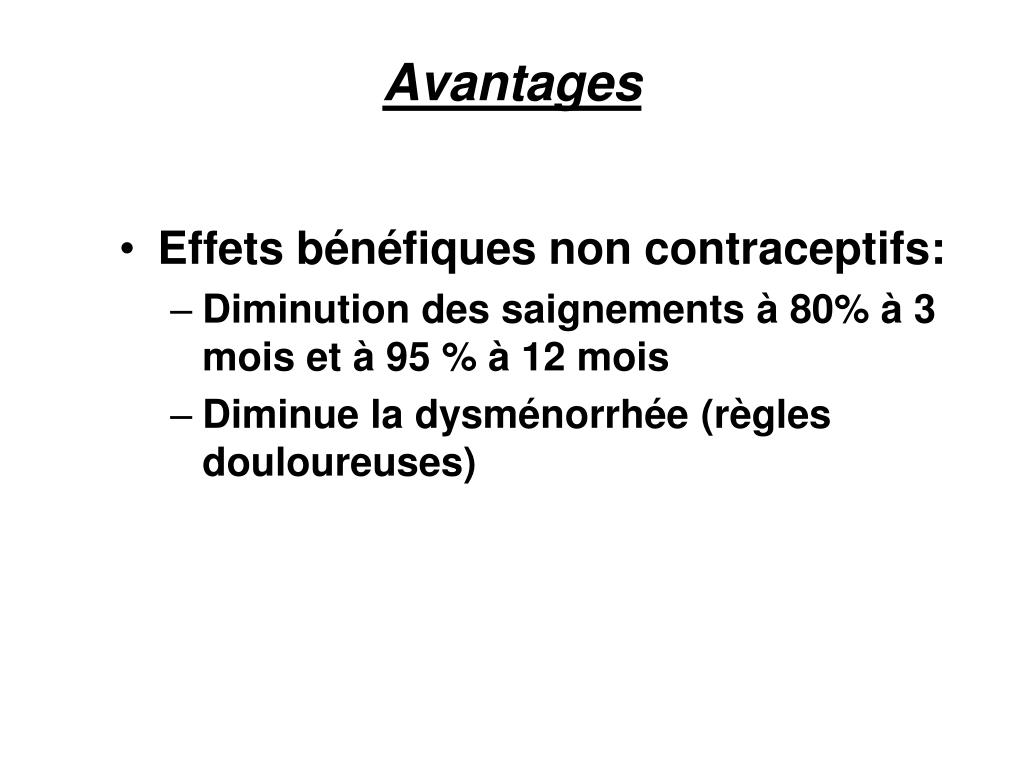 Avantages

• Effets bénéfiques non contraceptifs:
– Diminution des saignements à 80% à 3 mois et à 95 % à 12 mois
– Diminue la dysménorrhée (règles douloureuses)